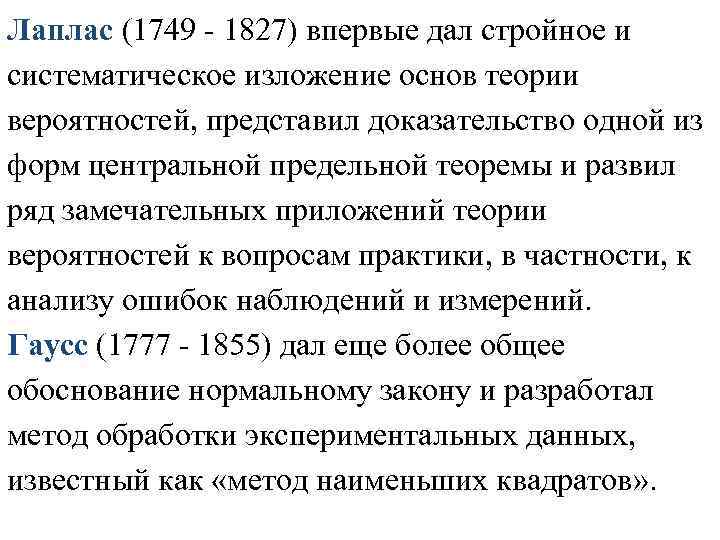 Лаплас (1749 - 1827) впервые дал стройное и систематическое изложение основ теории вероятностей, представил доказательство одной из форм центральной предельной теоремы и развил ряд замечательных приложений теории вероятностей к вопросам практики, в частности, к анализу ошибок наблюдений и измерений.

Гаусс (1777 - 1855) дал еще более общее обоснование нормальному закону и разработал метод обработки экспериментальных данных, известный как «метод наименьших квадратов».